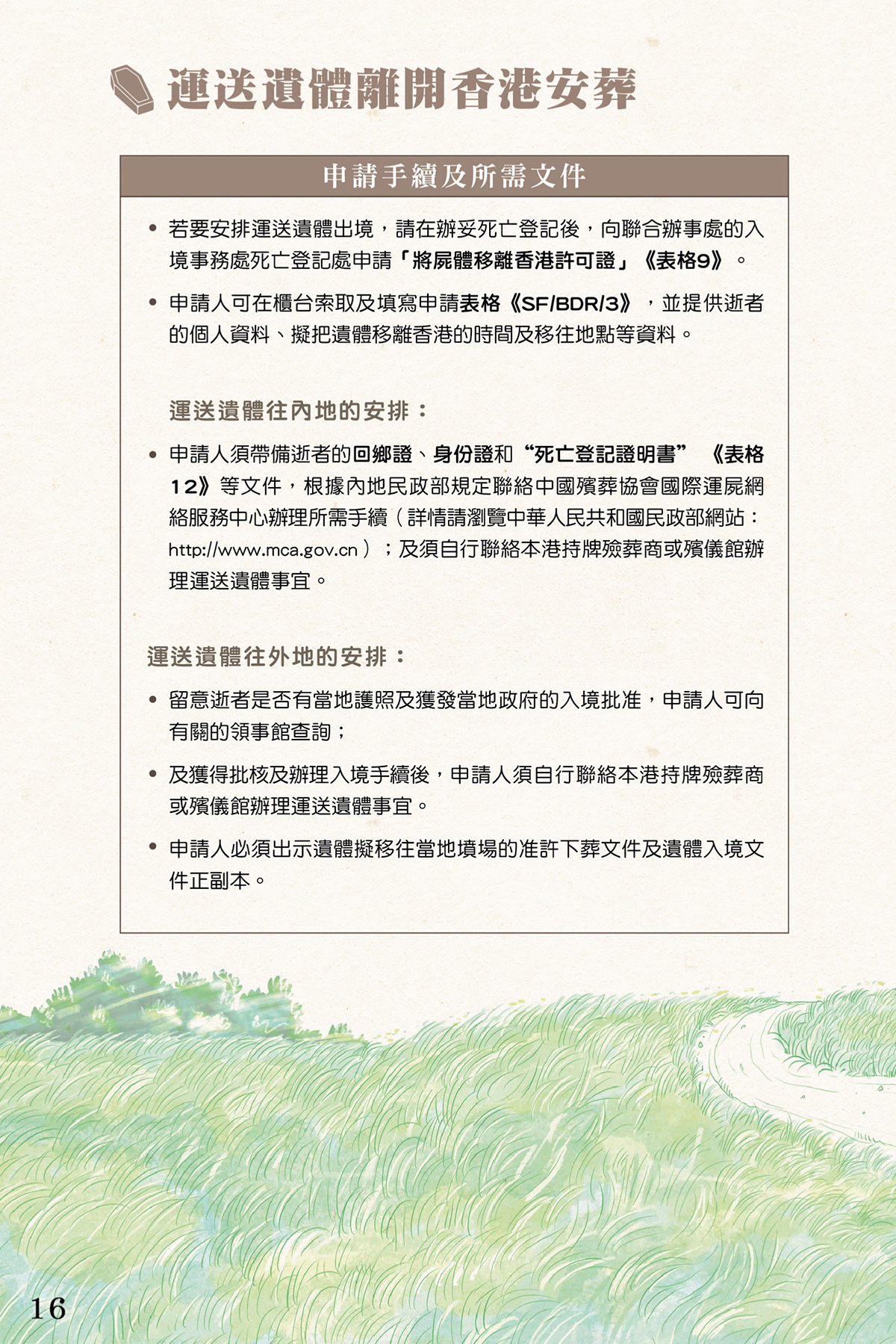 運送遺體離開香港安葬

申請手續及所需文件

• 若要安排運送遺體出境，請在辦妥死亡登記後，向聯合辦事處的入境事務處死亡登記處申請「將屍體移離香港許可證」《表格9》。

• 申請人可在櫃台索取及填寫申請表格《SF/BDR/3》，並提供逝者的個人資料、擬把遺體移離香港的時間及移往地點等資料。

運送遺體往內地的安排：

• 申請人須帶備逝者的回鄉證、身份證和“死亡登記證明書”《表格12》等文件，根據內地民政部規定聯絡中國殯葬協會國際運屍網絡服務中心辦理所需手續（詳情請瀏覽中華人民共和國民政部網站：http://www.mca.gov.cn）；及須自行聯絡本港持牌殮葬商或殯儀館辦理運送遺體事宜。

運送遺體往外地的安排：

• 留意逝者是否有當地護照及獲發當地政府的入境批准，申請人可向有關的領事館查詢；

• 及獲得批核及辦理入境手續後，申請人須自行聯絡本港持牌殮葬商或殯儀館辦理運送遺體事宜。

• 申請人必須出示遺體擬移往當地墳場的准許下葬文件及遺體入境文件正副本。

16